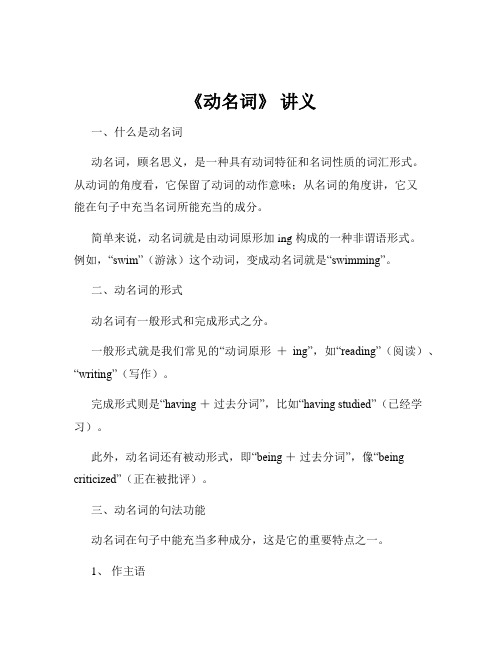 《动名词》 讲义

一、什么是动名词

动名词，顾名思义，是一种具有动词特征和名词性质的词汇形式。从动词的角度看，它保留了动词的动作意味；从名词的角度讲，它又能在句子中充当名词所能充当的成分。

简单来说，动名词就是由动词原形加 ing 构成的一种非谓语形式。例如，“swim”（游泳）这个动词，变成动名词就是“swimming”。

二、动名词的形式

动名词有一般形式和完成形式之分。

一般形式就是我们常见的“动词原形 ＋ ing”，如“reading”（阅读）、“writing”（写作）。

完成形式则是“having ＋ 过去分词”，比如“having studied”（已经学习）。

此外，动名词还有被动形式，即“being ＋ 过去分词”，像“being criticized”（正在被批评）。

三、动名词的句法功能

动名词在句子中能充当多种成分，这是它的重要特点之一。

1、 作主语